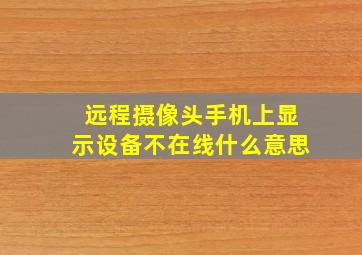 远程摄像头手机上显示设备不在线什么意思